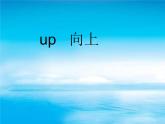 up 向上